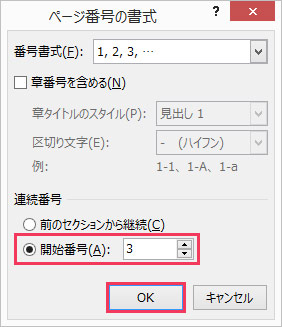 ページ番号の書式
?
×
番号書式(F): 1, 2, 3, …
章番号を含める(N)
章タイトルのスタイル(P): 見出し 1
区切り文字(E): - (ハイフン)
例: 1-1、1-A、1-a
連続番号
前のセクションから継続(C)
開始番号(A): 3
OK
キャンセル